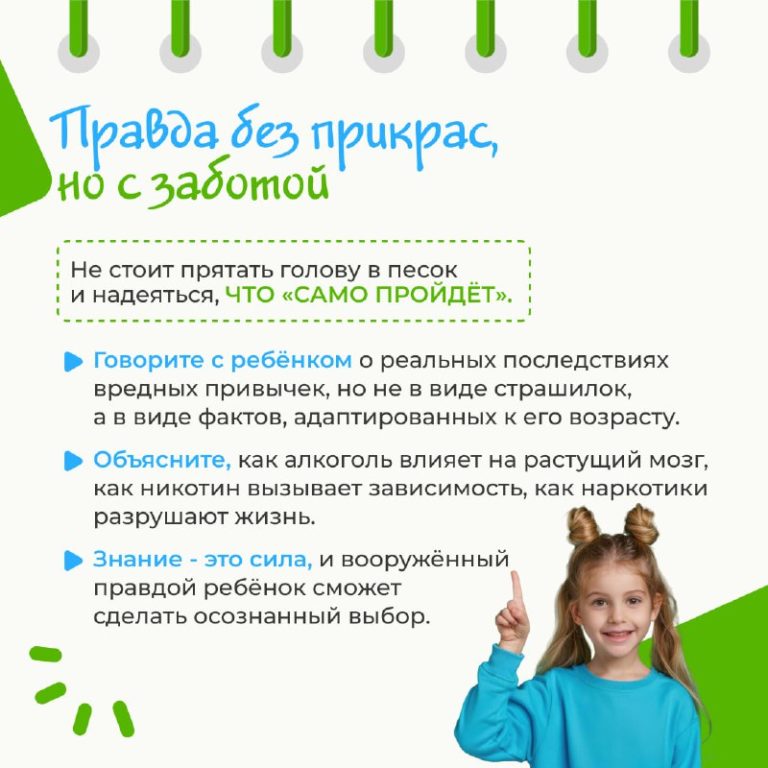 Правда без прикрас, но с заботой

Не стоит прятать голову в песок и надеяться, ЧТО «САМО ПРОЙДЁТ».

Говорите с ребёнком о реальных последствиях вредных привычек, но не в виде страшилок, а в виде фактов, адаптированных к его возрасту.

Объясните, как алкоголь влияет на растущий мозг, как никотин вызывает зависимость, как наркотики разрушают жизнь.

Знание - это сила, и вооружённый правдой ребёнок сможет сделать осознанный выбор.